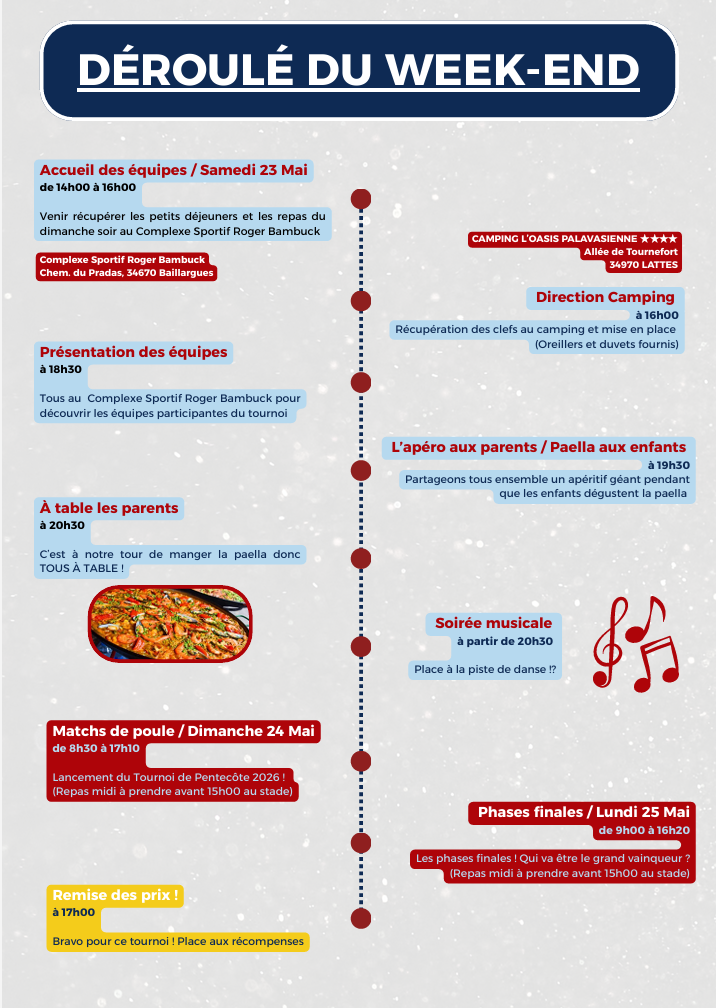 DÉROULÉ DU WEEK-END

Accueil des équipes / Samedi 23 Mai
de 14h00 à 16h00

Venir récupérer les petits déjeuners et les repas du dimanche soir au Complexe Sportif Roger Bambuck

Complexe Sportif Roger Bambuck
Chem. du Pradas, 34670 Baillargues

CAMPING L'OASIS PALAVASIENNE ★★★★
Allée de Tournefort
34970 LATTES

Direction Camping
à 16h00
Récupération des clefs au camping et mise en place (Oreillers et duvets fournis)

Présentation des équipes
à 18h30
Tous au Complexe Sportif Roger Bambuck pour découvrir les équipes participantes du tournoi

L'apéro aux parents / Paella aux enfants
à 19h30
Partageons tous ensemble un apéritif géant pendant que les enfants dégustent la paella

À table les parents
à 20h30
C'est à notre tour de manger la paella donc TOUS À TABLE !

Soirée musicale
à partir de 20h30
Place à la piste de danse !?

Matchs de poule / Dimanche 24 Mai
de 8h30 à 17h10
Lancement du Tournoi de Pentecôte 2026 !
(Repas midi à prendre avant 15h00 au stade)

Phases finales / Lundi 25 Mai
de 9h00 à 16h20
Les phases finales ! Qui va être le grand vainqueur ?
(Repas midi à prendre avant 15h00 au stade)

Remise des prix !
à 17h00
Bravo pour ce tournoi ! Place aux récompenses